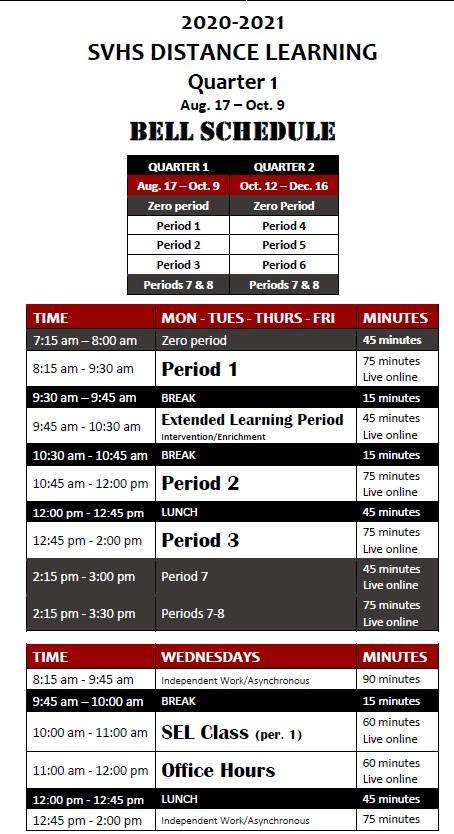 2020-2021
SVHS DISTANCE LEARNING
Quarter 1
Aug. 17 – Oct. 9
BELL SCHEDULE

| QUARTER 1 | QUARTER 2 |
|---|---|
| Aug. 17 – Oct. 9 | Oct. 12 – Dec. 16 |
| Zero period | Zero Period |
| Period 1 | Period 4 |
| Period 2 | Period 5 |
| Period 3 | Period 6 |
| Periods 7 & 8 | Periods 7 & 8 |

| TIME | MON - TUES - THURS - FRI | MINUTES |
|---|---|---|
| 7:15 am – 8:00 am | Zero period | 45 minutes |
| 8:15 am - 9:30 am | Period 1 | 75 minutes Live online |
| 9:30 am – 9:45 am | BREAK | 15 minutes |
| 9:45 am - 10:30 am | Extended Learning Period Intervention/Enrichment | 45 minutes Live online |
| 10:30 am - 10:45 am | BREAK | 15 minutes |
| 10:45 am - 12:00 pm | Period 2 | 75 minutes Live online |
| 12:00 pm - 12:45 pm | LUNCH | 45 minutes |
| 12:45 pm - 2:00 pm | Period 3 | 75 minutes Live online |
| 2:15 pm - 3:00 pm | Period 7 | 45 minutes Live online |
| 2:15 pm - 3:30 pm | Periods 7-8 | 75 minutes Live online |

| TIME | WEDNESDAYS | MINUTES |
|---|---|---|
| 8:15 am - 9:45 am | Independent Work/Asynchronous | 90 minutes |
| 9:45 am – 10:00 am | BREAK | 15 minutes |
| 10:00 am - 11:00 am | SEL Class (per. 1) | 60 minutes Live online |
| 11:00 am - 12:00 pm | Office Hours | 60 minutes Live online |
| 12:00 pm - 12:45 pm | LUNCH | 45 minutes |
| 12:45 pm - 2:00 pm | Independent Work/Asynchronous | 75 minutes |